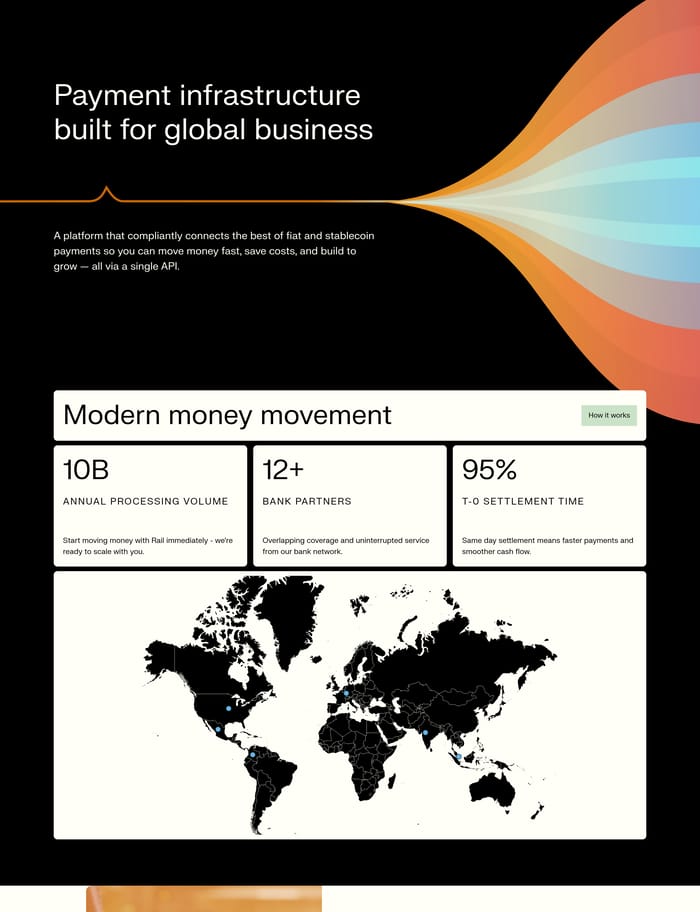 Payment infrastructure built for global business

A platform that compliantly connects the best of fiat and stablecoin payments so you can move money fast, save costs, and build to grow — all via a single API.

Modern money movement

How it works

10B

ANNUAL PROCESSING VOLUME

Start moving money with Rail immediately - we're ready to scale with you.

12+

BANK PARTNERS

Overlapping coverage and uninterrupted service from our bank network.

95%

T-0 SETTLEMENT TIME

Same day settlement means faster payments and smoother cash flow.